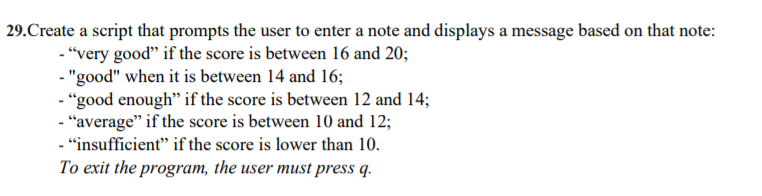 29.Create a script that prompts the user to enter a note and displays a message based on that note:
- “very good” if the score is between 16 and 20;
- "good" when it is between 14 and 16;
- “good enough” if the score is between 12 and 14;
- “average” if the score is between 10 and 12;
- “insufficient” if the score is lower than 10.
To exit the program, the user must press q.